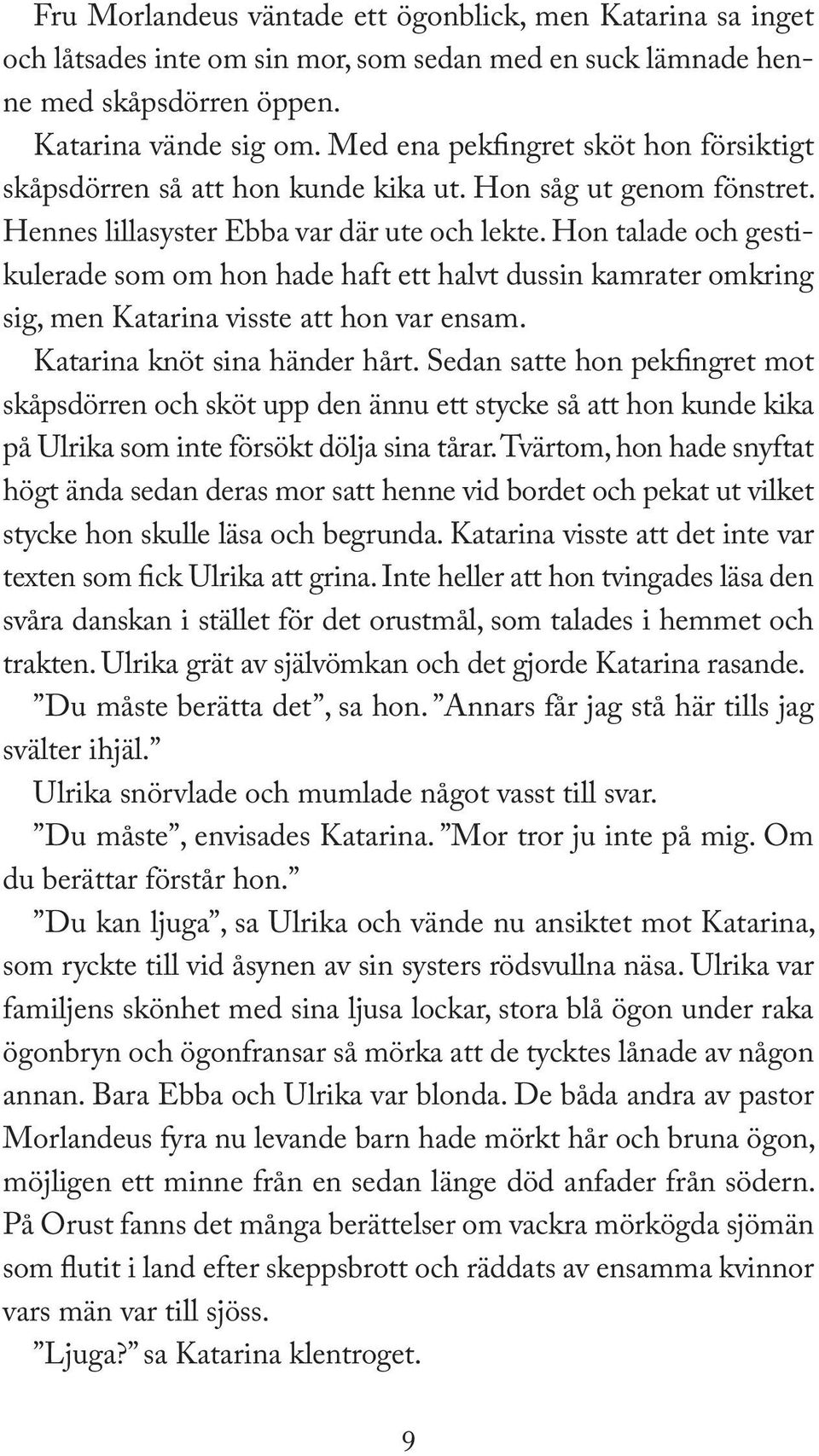 Fru Morlandeus väntade ett ögonblick, men Katarina sa inget och låtsades inte om sin mor, som sedan med en suck lämnade henne med skåpsdörren öppen.

Katarina vände sig om. Med ena pekfingret sköt hon försiktigt skåpsdörren så att hon kunde kika ut. Hon såg ut genom fönstret. Hennes lillasyster Ebba var där ute och lekte. Hon talade och gestikulerade som om hon hade haft ett halvt dussin kamrater omkring sig, men Katarina visste att hon var ensam.

Katarina knöt sina händer hårt. Sedan satte hon pekfingret mot skåpsdörren och sköt upp den ännu ett stycke så att hon kunde kika på Ulrika som inte försökt dölja sina tårar. Tvärtom, hon hade snyftat högt ända sedan deras mor satt henne vid bordet och pekat ut vilket stycke hon skulle läsa och begrunda. Katarina visste att det inte var texten som fick Ulrika att grina. Inte heller att hon tvingades läsa den svåra danskan i stället för det orustmål, som talades i hemmet och trakten. Ulrika grät av självömkan och det gjorde Katarina rasande.

”Du måste berätta det”, sa hon. ”Annars får jag stå här tills jag svälter ihjäl.”

Ulrika snörvlade och mumlade något vasst till svar.

”Du måste”, envisades Katarina. ”Mor tror ju inte på mig. Om du berättar förstår hon.”

”Du kan ljuga”, sa Ulrika och vände nu ansiktet mot Katarina, som ryckte till vid åsynen av sin systers rödsvullna näsa. Ulrika var familjens skönhet med sina ljusa lockar, stora blå ögon under raka ögonbryn och ögonfransar så mörka att de tycktes lånade av någon annan. Bara Ebba och Ulrika var blonda. De båda andra av pastor Morlandeus fyra nu levande barn hade mörkt hår och bruna ögon, möjligen ett minne från en sedan länge död anfader från södern. På Orust fanns det många berättelser om vackra mörkögda sjömän som flutit i land efter skeppsbrott och räddats av ensamma kvinnor vars män var till sjöss.

”Ljuga?” sa Katarina klentroget.

9